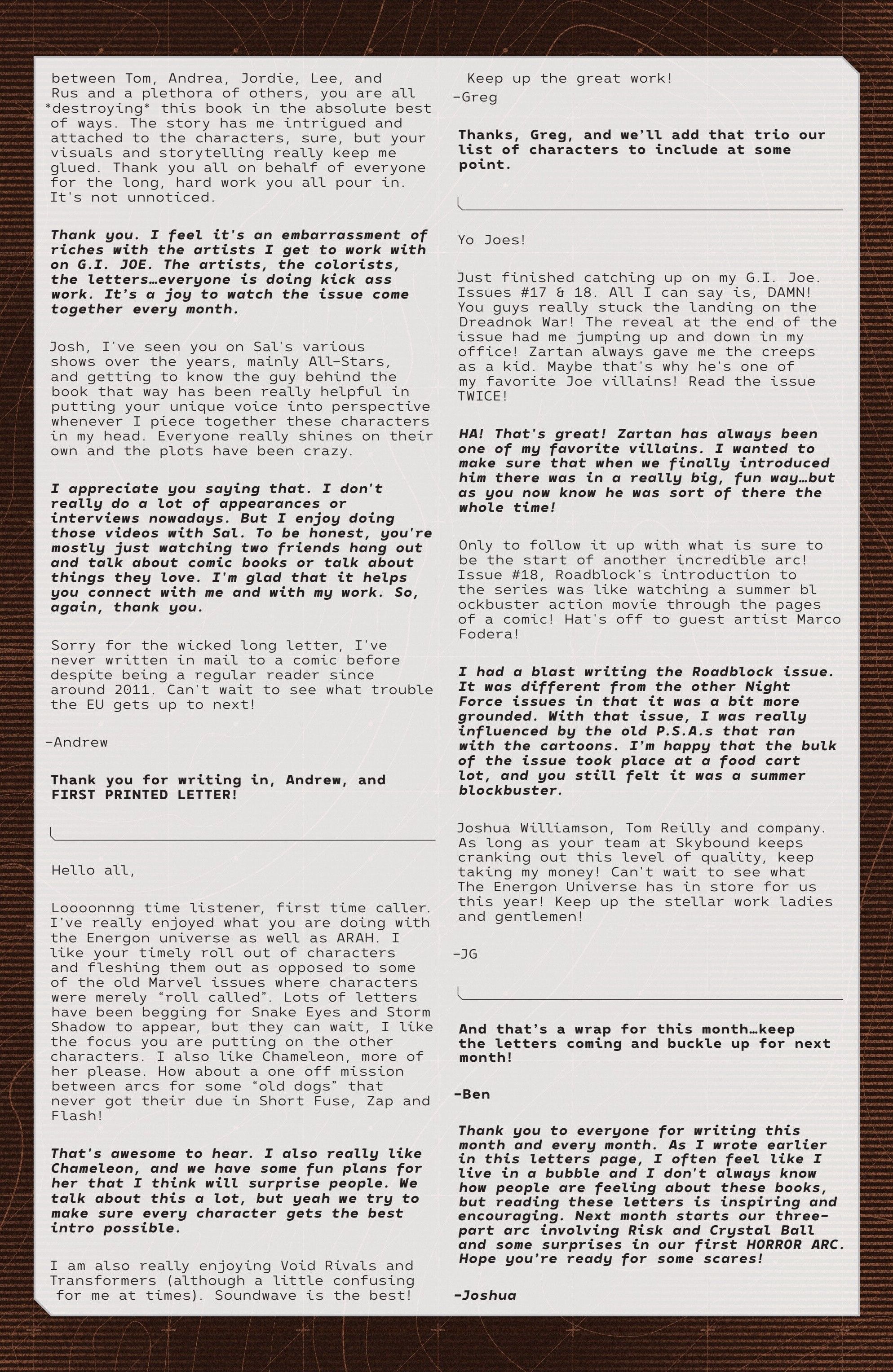 between Tom, Andrea, Jordie, Lee, and Rus and a plethora of others, you are all *destroying* this book in the absolute best of ways. The story has me intrigued and attached to the characters, sure, but your visuals and storytelling really keep me glued. Thank you all on behalf of everyone for the long, hard work you all pour in. It's not unnoticed.

Thank you. I feel it's an embarrassment of riches with the artists I get to work with on G.I. JOE. The artists, the colorists, the letters…everyone is doing kick ass work. It's a joy to watch the issue come together every month.

Josh, I've seen you on Sal's various shows over the years, mainly All-Stars, and getting to know the guy behind the book that way has been really helpful in putting your unique voice into perspective whenever I piece together these characters in my head. Everyone really shines on their own and the plots have been crazy.

I appreciate you saying that. I don't really do a lot of appearances or interviews nowadays. But I enjoy doing those videos with Sal. To be honest, you're mostly just watching two friends hang out and talk about comic books or talk about things they love. I'm glad that it helps you connect with me and with my work. So, again, thank you.

Sorry for the wicked long letter, I've never written in mail to a comic before despite being a regular reader since around 2011. Can't wait to see what trouble the EU gets up to next!

-Andrew

Thank you for writing in, Andrew, and FIRST PRINTED LETTER!

Hello all,

Loooonnng time listener, first time caller. I've really enjoyed what you are doing with the Energon universe as well as ARAH. I like your timely roll out of characters and fleshing them out as opposed to some of the old Marvel issues where characters were merely "roll called". Lots of letters have been begging for Snake Eyes and Storm Shadow to appear, but they can wait, I like the focus you are putting on the other characters. I also like Chameleon, more of her please. How about a one off mission between arcs for some "old dogs" that never got their due in Short Fuse, Zap and Flash!

That's awesome to hear. I also really like Chameleon, and we have some fun plans for her that I think will surprise people. We talk about this a lot, but yeah we try to make sure every character gets the best intro possible.

I am also really enjoying Void Rivals and Transformers (although a little confusing for me at times). Soundwave is the best!

Keep up the great work!
-Greg

Thanks, Greg, and we'll add that trio our list of characters to include at some point.

Yo Joes!

Just finished catching up on my G.I. Joe. Issues #17 & 18. All I can say is, DAMN! You guys really stuck the landing on the Dreadnok War! The reveal at the end of the issue had me jumping up and down in my office! Zartan always gave me the creeps as a kid. Maybe that's why he's one of my favorite Joe villains! Read the issue TWICE!

HA! That's great! Zartan has always been one of my favorite villains. I wanted to make sure that when we finally introduced him there was in a really big, fun way…but as you now know he was sort of there the whole time!

Only to follow it up with what is sure to be the start of another incredible arc! Issue #18, Roadblock's introduction to the series was like watching a summer bl ockbuster action movie through the pages of a comic! Hat's off to guest artist Marco Fodera!

I had a blast writing the Roadblock issue. It was different from the other Night Force issues in that it was a bit more grounded. With that issue, I was really influenced by the old P.S.A.s that ran with the cartoons. I'm happy that the bulk of the issue took place at a food cart lot, and you still felt it was a summer blockbuster.

Joshua Williamson, Tom Reilly and company. As long as your team at Skybound keeps cranking out this level of quality, keep taking my money! Can't wait to see what The Energon Universe has in store for us this year! Keep up the stellar work ladies and gentlemen!

-JG

And that's a wrap for this month…keep the letters coming and buckle up for next month!

-Ben

Thank you to everyone for writing this month and every month. As I wrote earlier in this letters page, I often feel like I live in a bubble and I don't always know how people are feeling about these books, but reading these letters is inspiring and encouraging. Next month starts our three-part arc involving Risk and Crystal Ball and some surprises in our first HORROR ARC. Hope you're ready for some scares!

-Joshua